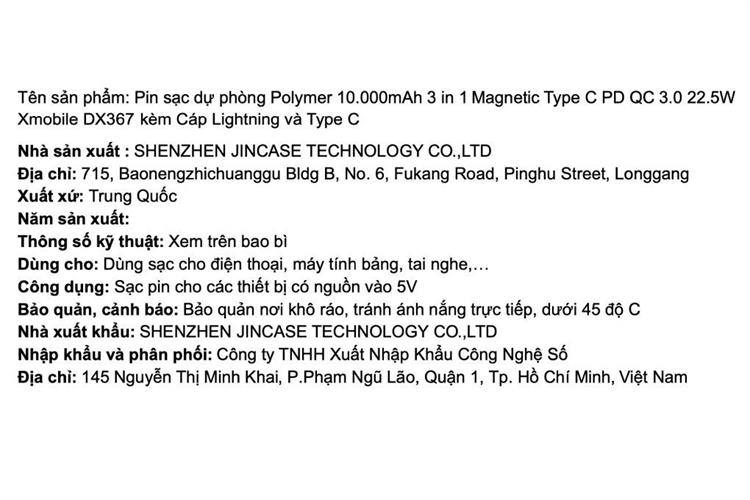 Tên sản phẩm: Pin sạc dự phòng Polymer 10.000mAh 3 in 1 Magnetic Type C PD QC 3.0 22.5W Xmobile DX367 kèm Cáp Lightning và Type C

Nhà sản xuất : SHENZHEN JINCASE TECHNOLOGY CO.,LTD
Địa chỉ: 715, Baonengzhichuanggu Bldg B, No. 6, Fukang Road, Pinghu Street, Longgang
Xuất xứ: Trung Quốc
Năm sản xuất:
Thông số kỹ thuật: Xem trên bao bì
Dùng cho: Dùng sạc cho điện thoại, máy tính bảng, tai nghe,...
Công dụng: Sạc pin cho các thiết bị có nguồn vào 5V
Bảo quản, cảnh báo: Bảo quản nơi khô ráo, tránh ánh nắng trực tiếp, dưới 45 độ C
Nhà xuất khẩu: SHENZHEN JINCASE TECHNOLOGY CO.,LTD
Nhập khẩu và phân phối: Công ty TNHH Xuất Nhập Khẩu Công Nghệ Số
Địa chỉ: 145 Nguyễn Thị Minh Khai, P.Phạm Ngũ Lão, Quận 1, Tp. Hồ Chí Minh, Việt Nam